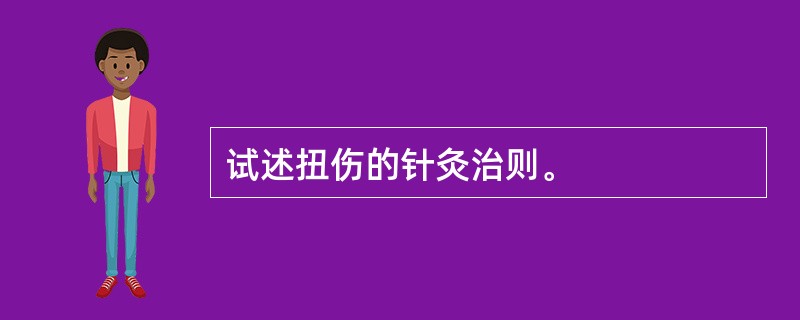 试述扭伤的针灸治则。